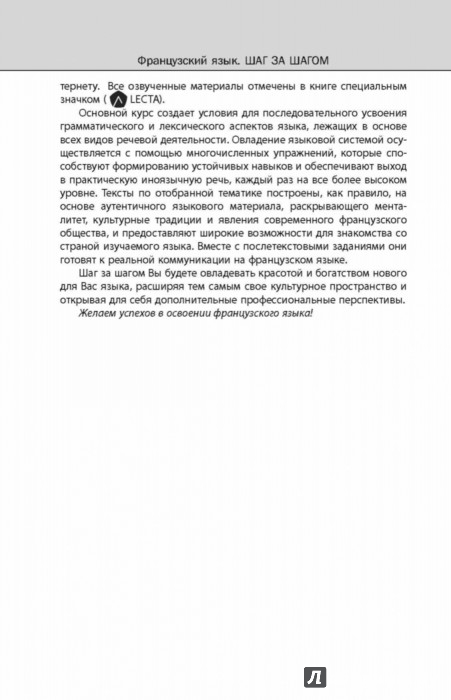 Французский язык. ШАГ ЗА ШАГОМ

тернету. Все озвученные материалы отмечены в книге специальным значком ( LECTA).

Основной курс создает условия для последовательного усвоения грамматического и лексического аспектов языка, лежащих в основе всех видов речевой деятельности. Овладение языковой системой осуществляется с помощью многочисленных упражнений, которые способствуют формированию устойчивых навыков и обеспечивают выход в практическую иноязычную речь, каждый раз на все более высоком уровне. Тексты по отобранной тематике построены, как правило, на основе аутентичного языкового материала, раскрывающего менталитет, культурные традиции и явления современного французского общества, и предоставляют широкие возможности для знакомства со страной изучаемого языка. Вместе с послетекстовыми заданиями они готовят к реальной коммуникации на французском языке.

Шаг за шагом Вы будете овладевать красотой и богатством нового для Вас языка, расширяя тем самым свое культурное пространство и открывая для себя дополнительные профессиональные перспективы.

Желаем успехов в освоении французского языка!

Л